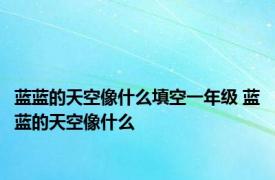 蓝蓝的天空像什么填空一年级 蓝蓝的天空像什么